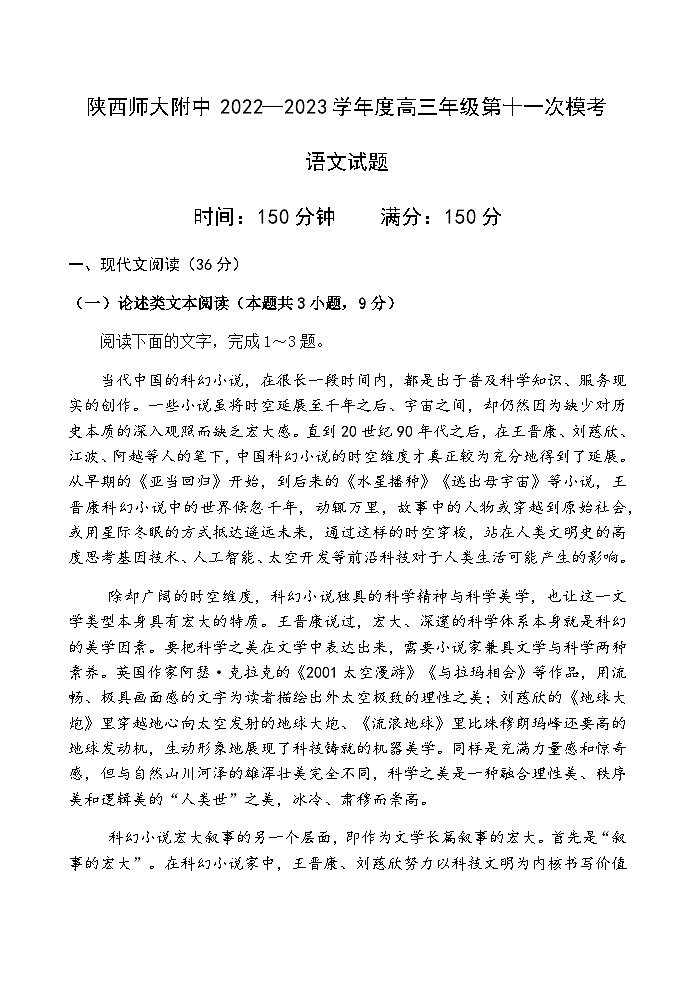 陕西师大附中 2022—2023 学年度高三年级第十一次模考

语文试题

时间：150 分钟　　满分：150 分

一、现代文阅读（36 分）

（一）论述类文本阅读（本题共 3 小题，9 分）

阅读下面的文字，完成 1～3 题。

当代中国的科幻小说，在很长一段时间内，都是出于普及科学知识、服务现实的创作。一些小说虽将时空延展至千年之后、宇宙之间，却仍然因为缺少对历史本质的深入观照而缺乏宏大感。直到 20 世纪 90 年代之后，在王晋康、刘慈欣、江波、阿越等人的笔下，中国科幻小说的时空维度才真正较为充分地得到了延展。从早期的《亚当回归》开始，到后来的《水星播种》《逃出母宇宙》等小说，王晋康科幻小说中的世界倏忽千年，动辄万里，故事中的人物或穿越到原始社会，或用星际冬眠的方式抵达遥远未来，通过这样的时空穿梭，站在人类文明史的高度思考基因技术、人工智能、太空开发等前沿科技对于人类生活可能产生的影响。

除却广阔的时空维度，科幻小说独具的科学精神与科学美学，也让这一文学类型本身具有宏大的特质。王晋康说过，宏大、深邃的科学体系本身就是科幻的美学因素。要把科学之美在文学中表达出来，需要小说家兼具文学与科学两种素养。英国作家阿瑟·克拉克的《2001 太空漫游》《与拉玛相会》等作品，用流畅、极具画面感的文字为读者描绘出外太空极致的理性之美；刘慈欣的《地球大炮》里穿越地心向太空发射的地球大炮、《流浪地球》里比珠穆朗玛峰还要高的地球发动机，生动形象地展现了科技铸就的机器美学。同样是充满力量感和惊奇感，但与自然山川河泽的雄浑壮美完全不同，科学之美是一种融合理性美、秩序美和逻辑美的“人类世”之美，冰冷、肃穆而崇高。

科幻小说宏大叙事的另一个层面，即作为文学长篇叙事的宏大。首先是“叙事的宏大”。在科幻小说家中，王晋康、刘慈欣努力以科技文明为内核书写价值